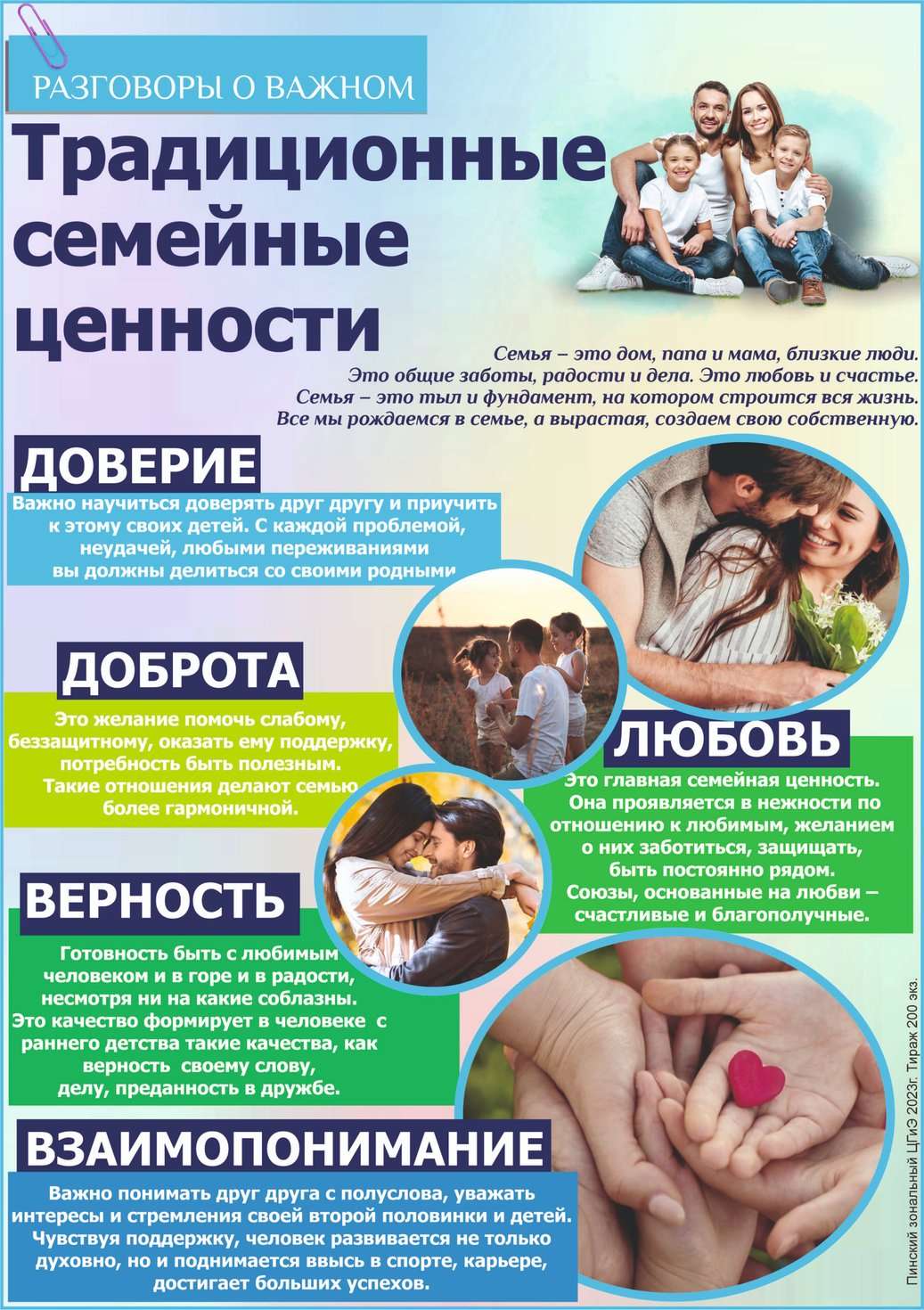 РАЗГОВОРЫ О ВАЖНОМ

Традиционные семейные ценности

Семья – это дом, папа и мама, близкие люди. Это общие заботы, радости и дела. Это любовь и счастье. Семья – это тыл и фундамент, на котором строится вся жизнь. Все мы рождаемся в семье, а вырастая, создаем свою собственную.

ДОВЕРИЕ

Важно научиться доверять друг другу и приучить к этому своих детей. С каждой проблемой, неудачей, любыми переживаниями вы должны делиться со своими родными

ДОБРОТА

Это желание помочь слабому, беззащитному, оказать ему поддержку, потребность быть полезным. Такие отношения делают семью более гармоничной.

ЛЮБОВЬ

Это главная семейная ценность. Она проявляется в нежности по отношению к любимым, желанием о них заботиться, защищать, быть постоянно рядом. Союзы, основанные на любви – счастливые и благополучные.

ВЕРНОСТЬ

Готовность быть с любимым человеком и в горе и в радости, несмотря ни на какие соблазны. Это качество формирует в человеке с раннего детства такие качества, как верность своему слову, делу, преданность в дружбе.

ВЗАИМОПОНИМАНИЕ

Важно понимать друг друга с полуслова, уважать интересы и стремления своей второй половинки и детей. Чувствуя поддержку, человек развивается не только духовно, но и поднимается ввысь в спорте, карьере, достигает больших успехов.

Пинский зональный ЦГиЭ 2023г. Тираж 200 экз.